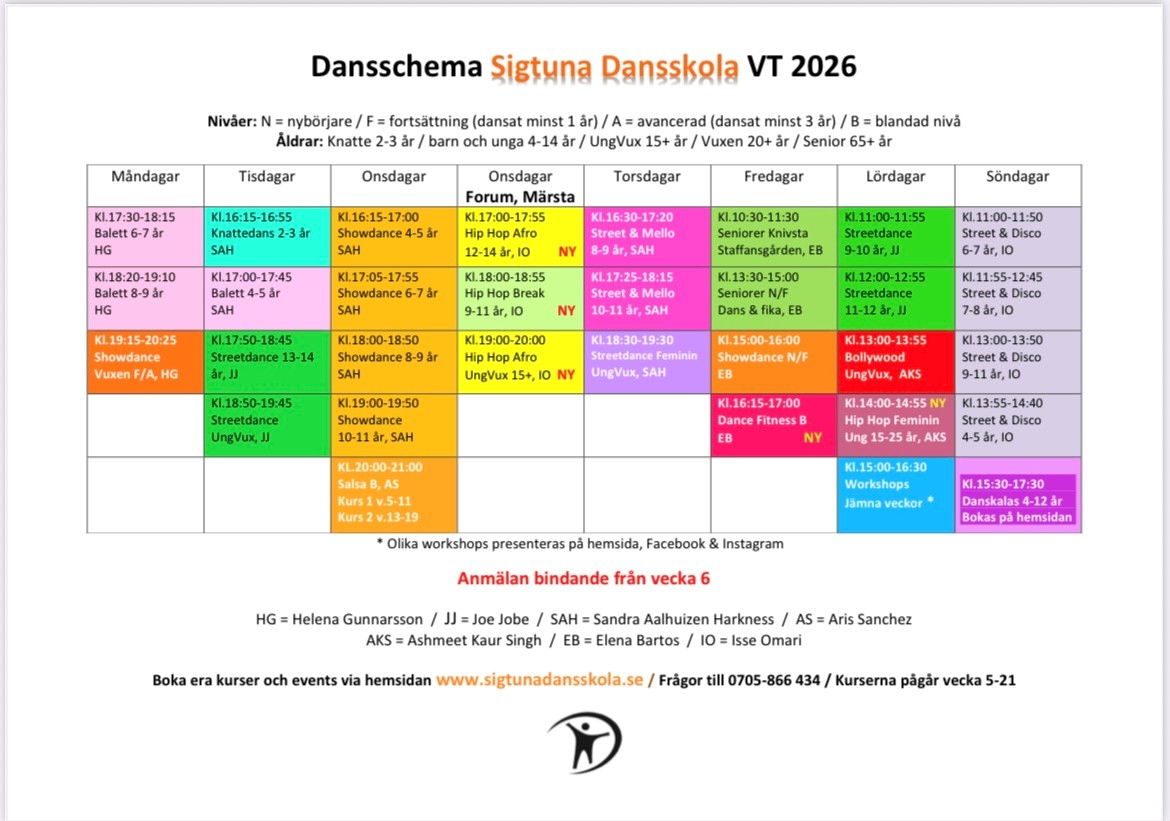 Dansschema Sigtuna Dansskola VT 2026

Nivåer: N = nybörjare / F = fortsättning (dansat minst 1 år) / A = avancerad (dansat minst 3 år) / B = blandad nivå
Åldrar: Knatte 2-3 år / barn och unga 4-14 år / UngVux 15+ år / Vuxen 20+ år / Senior 65+ år

| Måndagar | Tisdagar | Onsdagar | Onsdagar Forum, Märsta | Torsdagar | Fredagar | Lördagar | Söndagar |
|---|---|---|---|---|---|---|---|
| Kl.17:30-18:15 Balett 6-7 år HG | Kl.16:15-16:55 Knattedans 2-3 år SAH | Kl.16:15-17:00 Showdance 4-5 år SAH | Kl.17:00-17:55 Hip Hop Afro 12-14 år, IO NY | Kl.16:30-17:20 Street & Mello 8-9 år, SAH | Kl.10:30-11:30 Seniorer Knivsta Staffansgården, EB | Kl.11:00-11:55 Streetdance 9-10 år, JJ | Kl.11:00-11:50 Street & Disco 6-7 år, IO |
| Kl.18:20-19:10 Balett 8-9 år HG | Kl.17:00-17:45 Balett 4-5 år SAH | Kl.17:05-17:55 Showdance 6-7 år SAH | Kl.18:00-18:55 Hip Hop Break 9-11 år, IO NY | Kl.17:25-18:15 Street & Mello 10-11 år, SAH | Kl.13:30-15:00 Seniorer N/F Dans & fika, EB | Kl.12:00-12:55 Streetdance 11-12 år, JJ | Kl.11:55-12:45 Street & Disco 7-8 år, IO |
| Kl.19:15-20:25 Showdance Vuxen F/A, HG | Kl.17:50-18:45 Streetdance 13-14 år, JJ | Kl.18:00-18:50 Showdance 8-9 år SAH | Kl.19:00-20:00 Hip Hop Afro UngVux 15+, IO NY | Kl.18:30-19:30 Streetdance Feminin UngVux, SAH | Kl.15:00-16:00 Showdance N/F EB | Kl.13:00-13:55 Bollywood UngVux, AKS | Kl.13:00-13:50 Street & Disco 9-11 år, IO |
| | Kl.18:50-19:45 Streetdance UngVux, JJ | Kl.19:00-19:50 Showdance 10-11 år, SAH | | | Kl.16:15-17:00 Dance Fitness B EB NY | Kl.14:00-14:55 NY Hip Hop Feminin Ung 15-25 år, AKS | Kl.13:55-14:40 Street & Disco 4-5 år, IO |
| | | KL.20:00-21:00 Salsa B, AS Kurs 1 v.5-11 Kurs 2 v.13-19 | | | | Kl.15:00-16:30 Workshops Jämna veckor * | Kl.15:30-17:30 Danskalas 4-12 år Bokas på hemsidan |

* Olika workshops presenteras på hemsida, Facebook & Instagram

Anmälan bindande från vecka 6

HG = Helena Gunnarsson / JJ = Joe Jobe / SAH = Sandra Aalhuizen Harkness / AS = Aris Sanchez
AKS = Ashmeet Kaur Singh / EB = Elena Bartos / IO = Isse Omari

Boka era kurser och events via hemsidan www.sigtunadansskola.se / Frågor till 0705-866 434 / Kurserna pågår vecka 5-21